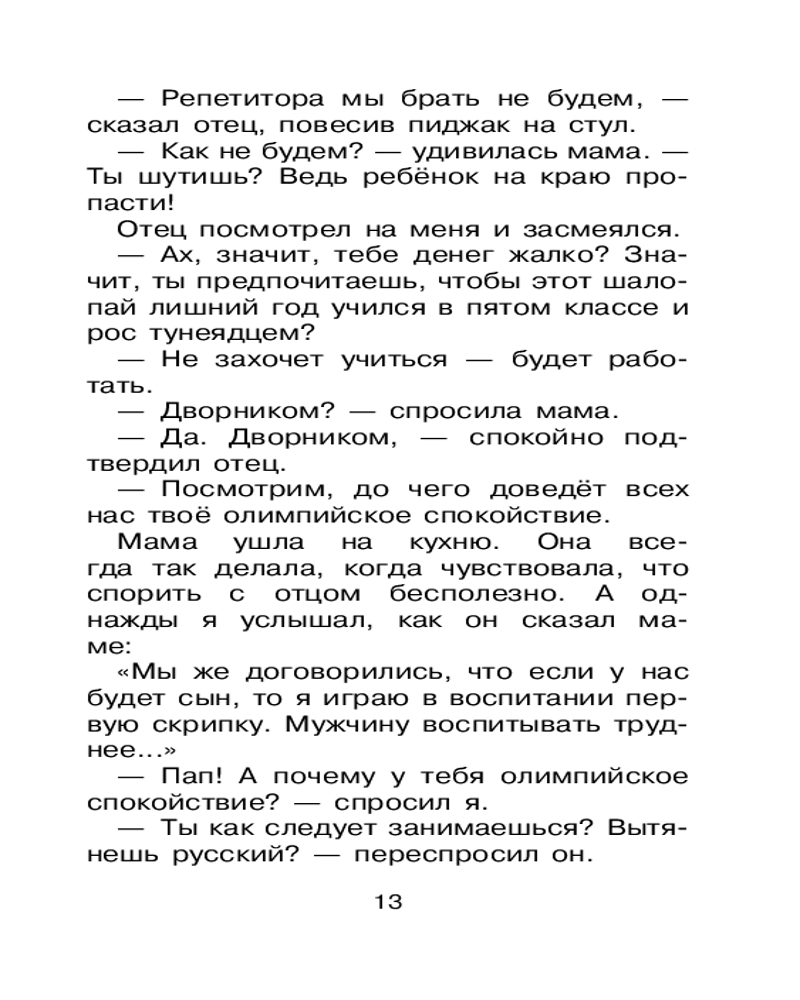 — Репетитора мы брать не будем, — сказал отец, повесив пиджак на стул.

— Как не будем? — удивилась мама. — Ты шутишь? Ведь ребёнок на краю пропасти!

Отец посмотрел на меня и засмеялся.

— Ах, значит, тебе денег жалко? Значит, ты предпочитаешь, чтобы этот шалопай лишний год учился в пятом классе и рос тунеядцем?

— Не захочет учиться — будет работать.

— Дворником? — спросила мама.

— Да. Дворником, — спокойно подтвердил отец.

— Посмотрим, до чего доведёт всех нас твоё олимпийское спокойствие.

Мама ушла на кухню. Она всегда так делала, когда чувствовала, что спорить с отцом бесполезно. А однажды я услышал, как он сказал маме:

«Мы же договорились, что если у нас будет сын, то я играю в воспитании первую скрипку. Мужчину воспитывать труднее...»

— Пап! А почему у тебя олимпийское спокойствие? — спросил я.

— Ты как следует занимаешься? Вытянешь русский? — переспросил он.

13